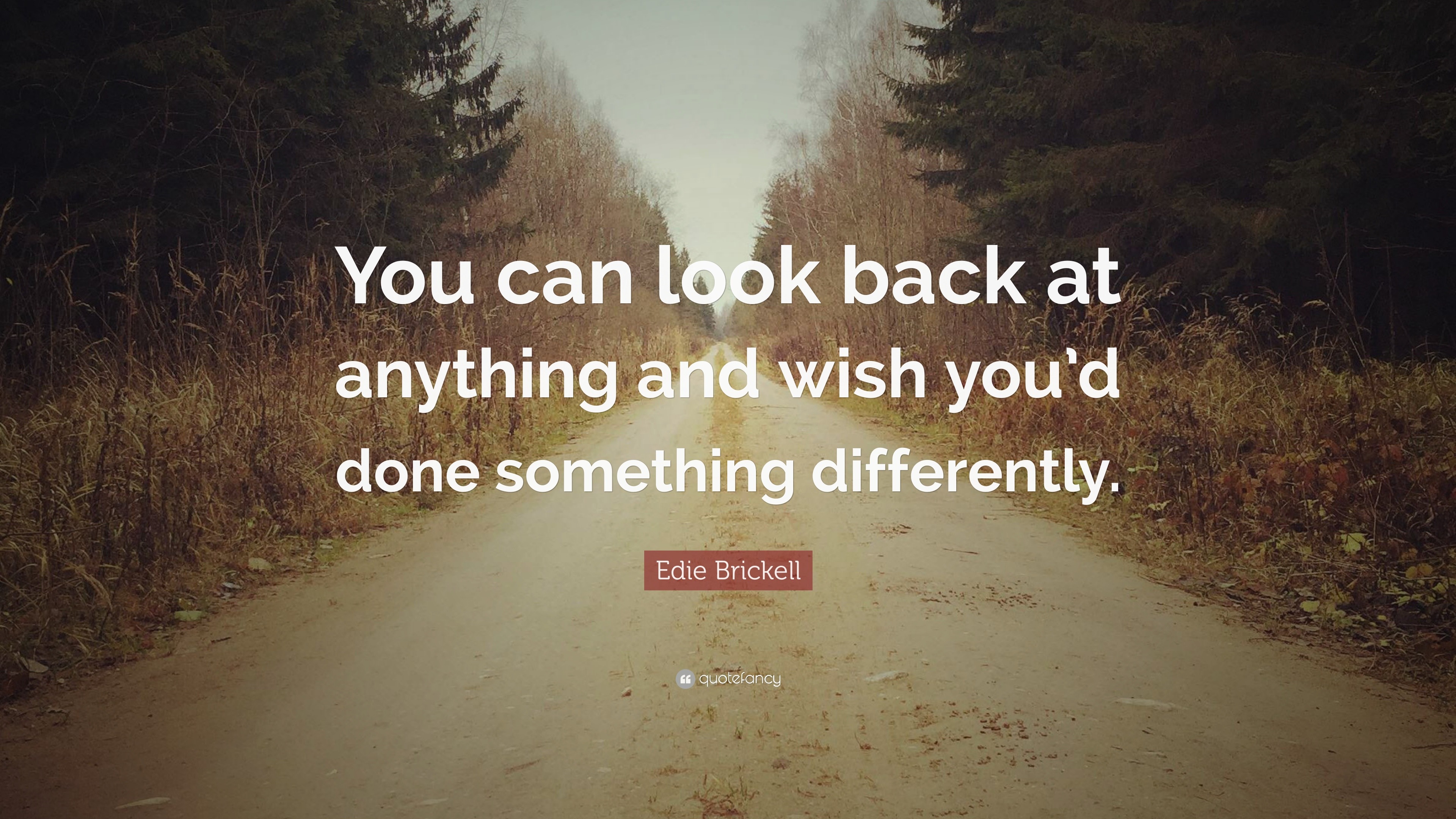 You can look back at anything and wish you'd done something differently.

Edie Brickell

quotefancy